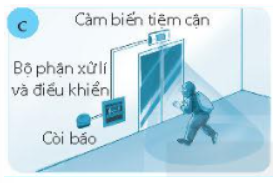 c

Cảm biến tiệm cận

Bộ phận xử lí và điều khiển

Còi báo